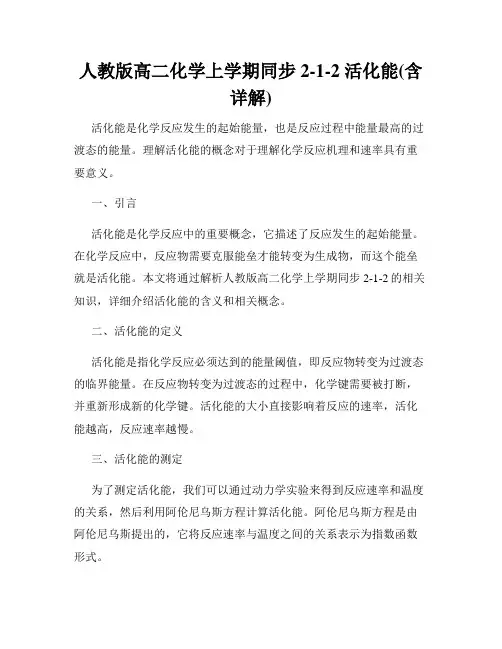 人教版高二化学上学期同步 2-1-2 活化能(含详解)

活化能是化学反应发生的起始能量，也是反应过程中能量最高的过渡态的能量。理解活化能的概念对于理解化学反应机理和速率具有重要意义。

一、引言

活化能是化学反应中的重要概念，它描述了反应发生的起始能量。在化学反应中，反应物需要克服能垒才能转变为生成物，而这个能垒就是活化能。本文将通过解析人教版高二化学上学期同步 2-1-2 的相关知识，详细介绍活化能的含义和相关概念。

二、活化能的定义

活化能是指化学反应必须达到的能量阈值，即反应物转变为过渡态的临界能量。在反应物转变为过渡态的过程中，化学键需要被打断，并重新形成新的化学键。活化能的大小直接影响着反应的速率，活化能越高，反应速率越慢。

三、活化能的测定

为了测定活化能，我们可以通过动力学实验来得到反应速率和温度的关系，然后利用阿伦尼乌斯方程计算活化能。阿伦尼乌斯方程是由阿伦尼乌斯提出的，它将反应速率与温度之间的关系表示为指数函数形式。